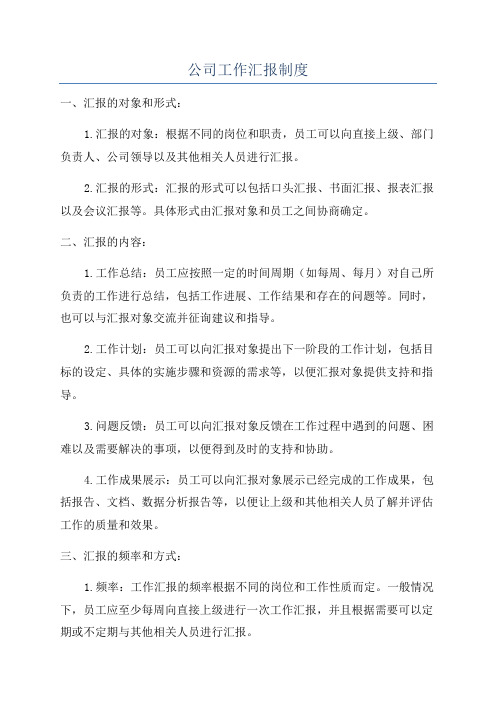 公司工作汇报制度

一、汇报的对象和形式：

1.汇报的对象：根据不同的岗位和职责，员工可以向直接上级、部门负责人、公司领导以及其他相关人员进行汇报。

2.汇报的形式：汇报的形式可以包括口头汇报、书面汇报、报表汇报以及会议汇报等。具体形式由汇报对象和员工之间协商确定。

二、汇报的内容：

1.工作总结：员工应按照一定的时间周期（如每周、每月）对自己所负责的工作进行总结，包括工作进展、工作结果和存在的问题等。同时，也可以与汇报对象交流并征询建议和指导。

2.工作计划：员工可以向汇报对象提出下一阶段的工作计划，包括目标的设定、具体的实施步骤和资源的需求等，以便汇报对象提供支持和指导。

3.问题反馈：员工可以向汇报对象反馈在工作过程中遇到的问题、困难以及需要解决的事项，以便得到及时的支持和协助。

4.工作成果展示：员工可以向汇报对象展示已经完成的工作成果，包括报告、文档、数据分析报告等，以便让上级和其他相关人员了解并评估工作的质量和效果。

三、汇报的频率和方式：

1.频率：工作汇报的频率根据不同的岗位和工作性质而定。一般情况下，员工应至少每周向直接上级进行一次工作汇报，并且根据需要可以定期或不定期与其他相关人员进行汇报。